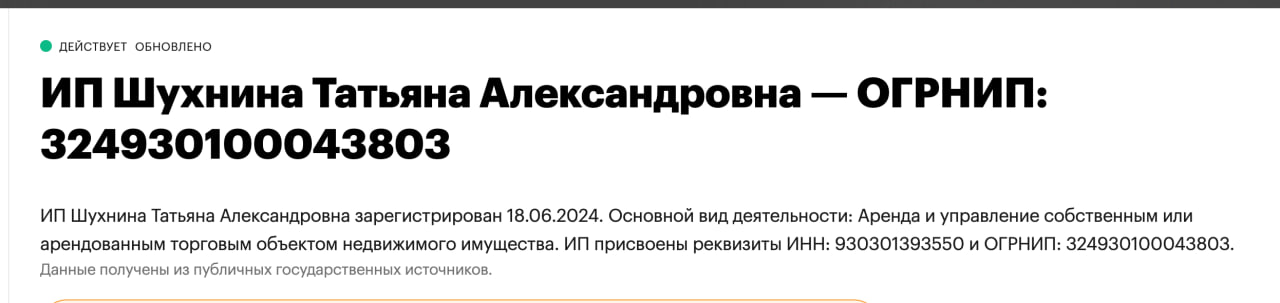 ДЕЙСТВУЕТ ОБНОВЛЕНО

ИП Шухнина Татьяна Александровна — ОГРНИП: 324930100043803

ИП Шухнина Татьяна Александровна зарегистрирован 18.06.2024. Основной вид деятельности: Аренда и управление собственным или арендованным торговым объектом недвижимого имущества. ИП присвоены реквизиты ИНН: 930301393550 и ОГРНИП: 324930100043803.
Данные получены из публичных государственных источников.